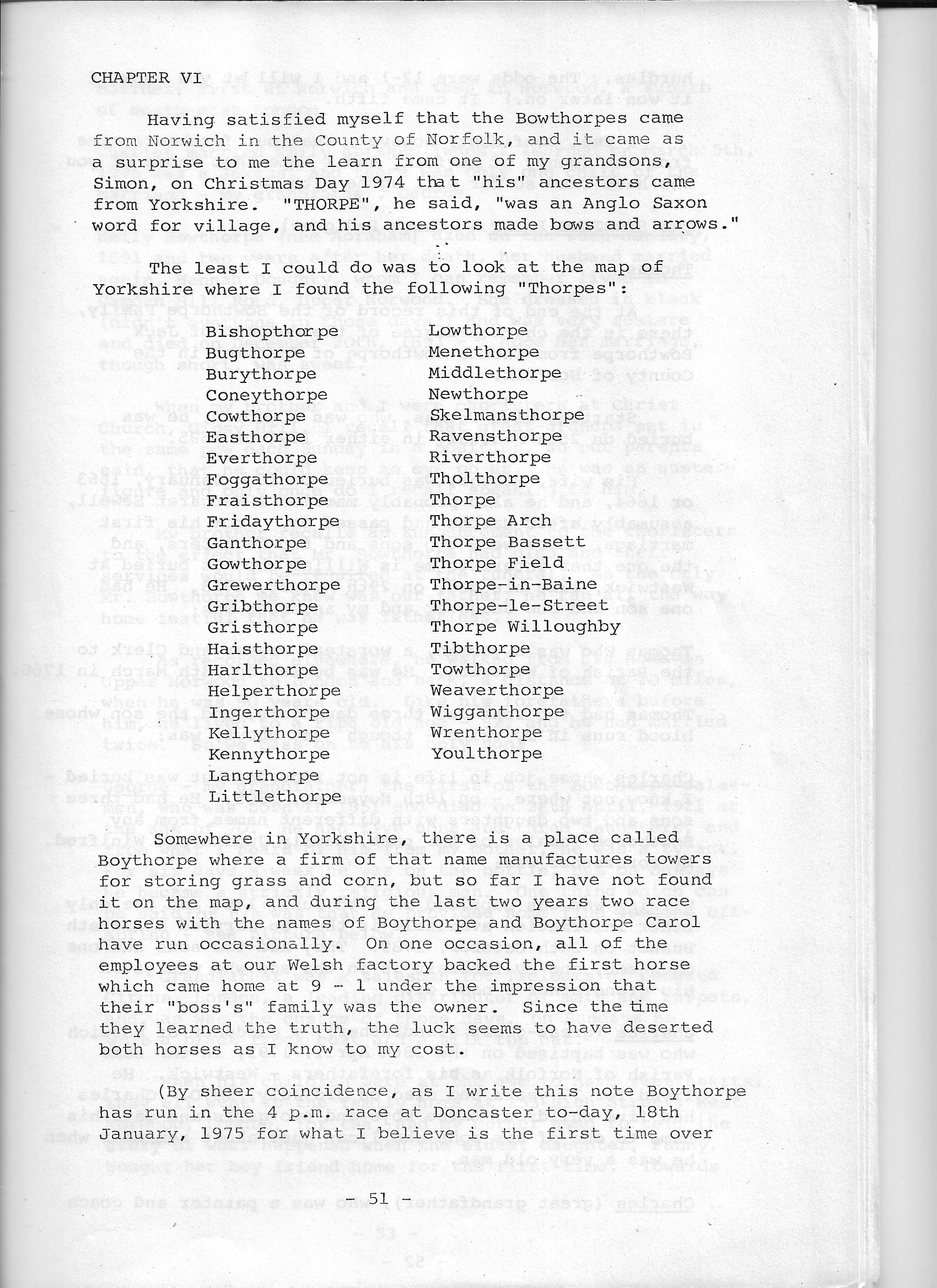 CHAPTER VI

Having satisfied myself that the Bowthorpes came from Norwich in the County of Norfolk, and it came as a surprise to me the learn from one of my grandsons, Simon, on Christmas Day 1974 that "his" ancestors came from Yorkshire. "THORPE", he said, "was an Anglo Saxon word for village, and his ancestors made bows and arrows."

The least I could do was to look at the map of Yorkshire where I found the following "Thorpes":

Bishopthorpe
Bugthorpe
Burythorpe
Coneythorpe
Cowthorpe
Easthorpe
Everthorpe
Foggathorpe
Fraisthorpe
Fridaythorpe
Ganthorpe
Gowthorpe
Grewerthorpe
Gribthorpe
Gristhorpe
Haisthorpe
Harlthorpe
Helperthorpe
Ingerthorpe
Kellythorpe
Kennythorpe
Langthorpe
Littlethorpe

Lowthorpe
Menethorpe
Middlethorpe
Newthorpe
Skelmansthorpe
Ravensthorpe
Riverthorpe
Tholthorpe
Thorpe
Thorpe Arch
Thorpe Bassett
Thorpe Field
Thorpe-in-Baine
Thorpe-le-Street
Thorpe Willoughby
Tibthorpe
Towthorpe
Weaverthorpe
Wigganthorpe
Wrenthorpe
Youlthorpe

Somewhere in Yorkshire, there is a place called Boythorpe where a firm of that name manufactures towers for storing grass and corn, but so far I have not found it on the map, and during the last two years two race horses with the names of Boythorpe and Boythorpe Carol have run occasionally. On one occasion, all of the employees at our Welsh factory backed the first horse which came home at 9 - 1 under the impression that their "boss's" family was the owner. Since the time they learned the truth, the luck seems to have deserted both horses as I know to my cost.

(By sheer coincidence, as I write this note Boythorpe has run in the 4 p.m. race at Doncaster to-day, 18th January, 1975 for what I believe is the first time over

- 51 -